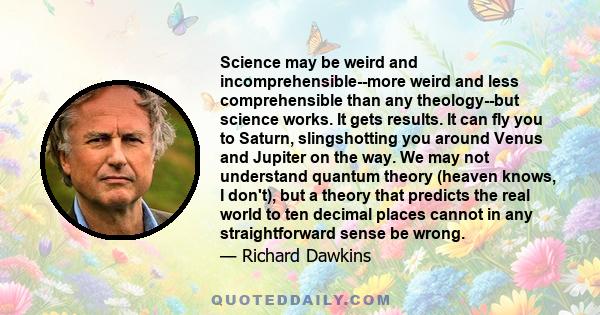 Science may be weird and incomprehensible--more weird and less comprehensible than any theology--but science works. It gets results. It can fly you to Saturn, slingshotting you around Venus and Jupiter on the way. We may not understand quantum theory (heaven knows, I don't), but a theory that predicts the real world to ten decimal places cannot in any straightforward sense be wrong.

— Richard Dawkins

QUOTEDDAILY.COM